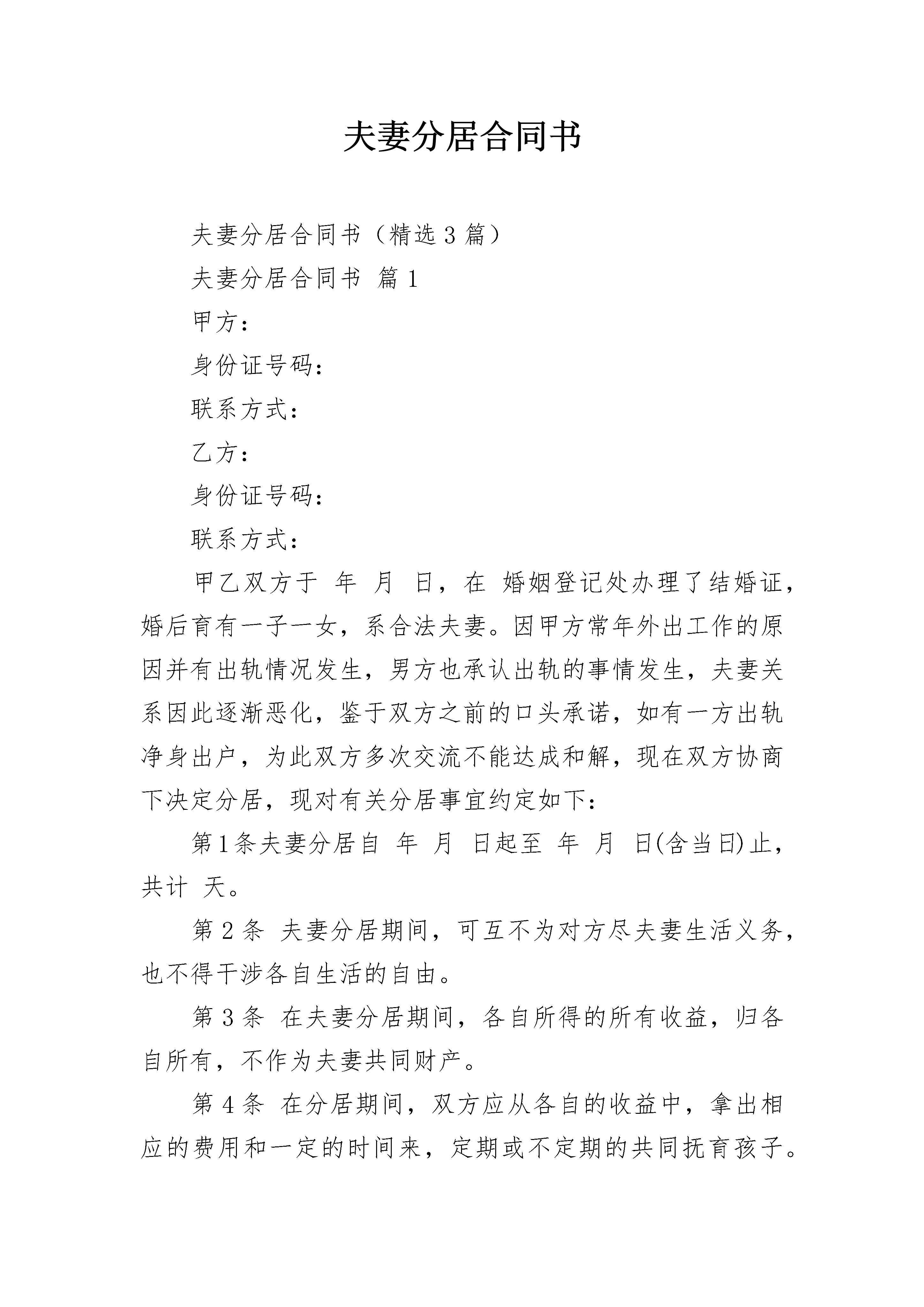 夫妻分居合同书

夫妻分居合同书（精选3篇）

夫妻分居合同书 篇1

甲方：

身份证号码：

联系方式：

乙方：

身份证号码：

联系方式：

甲乙双方于 年 月 日，在 婚姻登记处办理了结婚证，婚后育有一子一女，系合法夫妻。因甲方常年外出工作的原因并有出轨情况发生，男方也承认出轨的事情发生，夫妻关系因此逐渐恶化，鉴于双方之前的口头承诺，如有一方出轨净身出户，为此双方多次交流不能达成和解，现在双方协商下决定分居，现对有关分居事宜约定如下：

第1条夫妻分居自 年 月 日起至 年 月 日(含当日)止，共计 天。

第2条 夫妻分居期间，可互不为对方尽夫妻生活义务，也不得干涉各自生活的自由。

第3条 在夫妻分居期间，各自所得的所有收益，归各自所有，不作为夫妻共同财产。

第4条 在分居期间，双方应从各自的收益中，拿出相应的费用和一定的时间来，定期或不定期的共同抚育孩子。